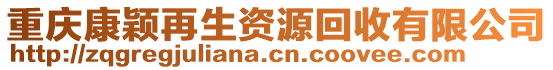 重庆康颖再生资源回收有限公司
http://zqgregjuliana.cn.coovee.com